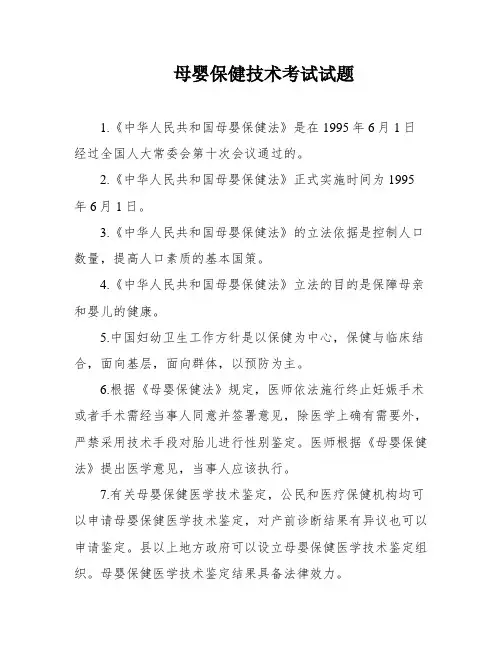 母婴保健技术考试试题

1.《中华人民共和国母婴保健法》是在 1995 年 6 月 1 日经过全国人大常委会第十次会议通过的。

2.《中华人民共和国母婴保健法》正式实施时间为 1995 年 6 月 1 日。

3.《中华人民共和国母婴保健法》的立法依据是控制人口数量，提高人口素质的基本国策。

4.《中华人民共和国母婴保健法》立法的目的是保障母亲和婴儿的健康。

5.中国妇幼卫生工作方针是以保健为中心，保健与临床结合，面向基层，面向群体，以预防为主。

6.根据《母婴保健法》规定，医师依法施行终止妊娠手术或者手术需经当事人同意并签署意见，除医学上确有需要外，严禁采用技术手段对胎儿进行性别鉴定。医师根据《母婴保健法》提出医学意见，当事人应该执行。

7.有关母婴保健医学技术鉴定，公民和医疗保健机构均可以申请母婴保健医学技术鉴定，对产前诊断结果有异议也可以申请鉴定。县以上地方政府可以设立母婴保健医学技术鉴定组织。母婴保健医学技术鉴定结果具备法律效力。